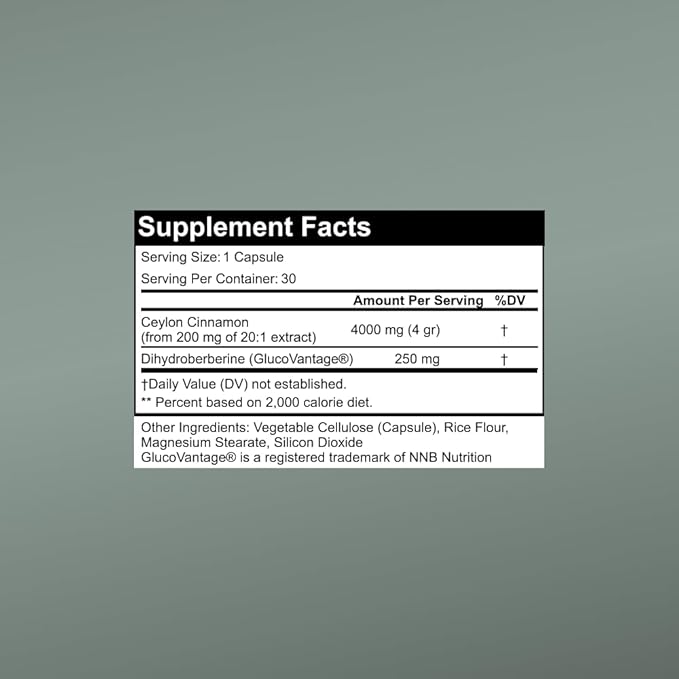 Supplement Facts

Serving Size: 1 Capsule

Serving Per Container: 30

|  | Amount Per Serving | %DV |
|---|---|---|
| Ceylon Cinnamon (from 200 mg of 20:1 extract) | 4000 mg (4 gr) | † |
| Dihydroberberine (GlucoVantage®) | 250 mg | † |

†Daily Value (DV) not established.
** Percent based on 2,000 calorie diet.

Other Ingredients: Vegetable Cellulose (Capsule), Rice Flour, Magnesium Stearate, Silicon Dioxide
GlucoVantage® is a registered trademark of NNB Nutrition